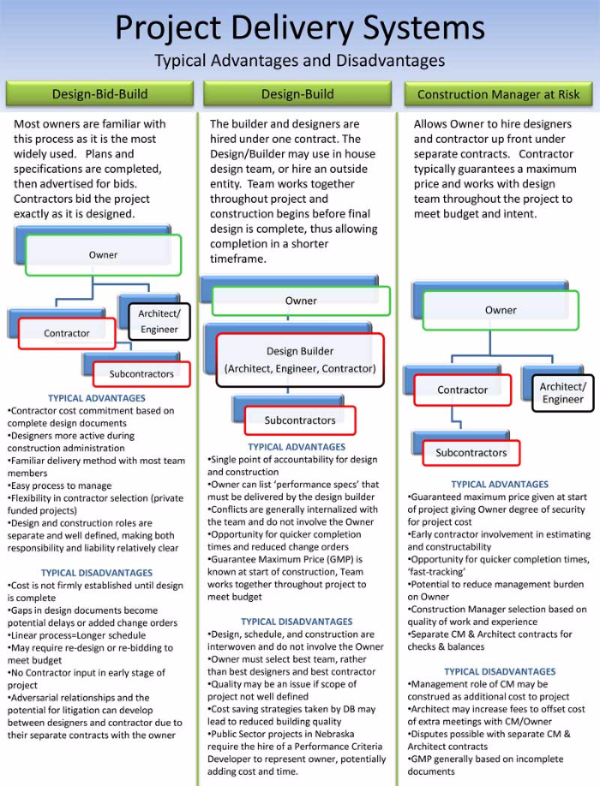 Project Delivery Systems
Typical Advantages and Disadvantages

Design-Bid-Build

Most owners are familiar with this process as it is the most widely used. Plans and specifications are completed, then advertised for bids. Contractors bid the project exactly as it is designed.

Owner
Contractor
Architect/ Engineer
Subcontractors

TYPICAL ADVANTAGES
•Contractor cost commitment based on complete design documents
•Designers more active during construction administration
•Familiar delivery method with most team members
•Easy process to manage
•Flexibility in contractor selection (private funded projects)
•Design and construction roles are separate and well defined, making both responsibility and liability relatively clear

TYPICAL DISADVANTAGES
•Cost is not firmly established until design is complete
•Gaps in design documents become potential delays or added change orders
•Linear process=Longer schedule
•May require re-design or re-bidding to meet budget
•No Contractor input in early stage of project
•Adversarial relationships and the potential for litigation can develop between designers and contractor due to their separate contracts with the owner

Design-Build

The builder and designers are hired under one contract. The Design/Builder may use in house design team, or hire an outside entity. Team works together throughout project and construction begins before final design is complete, thus allowing completion in a shorter timeframe.

Owner
Design Builder (Architect, Engineer, Contractor)
Subcontractors

TYPICAL ADVANTAGES
•Single point of accountability for design and construction
•Owner can list 'performance specs' that must be delivered by the design builder
•Conflicts are generally internalized with the team and do not involve the Owner
•Opportunity for quicker completion times and reduced change orders
•Guarantee Maximum Price (GMP) is known at start of construction, Team works together throughout project to meet budget

TYPICAL DISADVANTAGES
•Design, schedule, and construction are interwoven and do not involve the Owner
•Owner must select best team, rather than best designers and best contractor
•Quality may be an issue if scope of project not well defined
•Cost saving strategies taken by DB may lead to reduced building quality
•Public Sector projects in Nebraska require the hire of a Performance Criteria Developer to represent owner, potentially adding cost and time.

Construction Manager at Risk

Allows Owner to hire designers and contractor up front under separate contracts. Contractor typically guarantees a maximum price and works with design team throughout the project to meet budget and intent.

Owner
Contractor
Architect/ Engineer
Subcontractors

TYPICAL ADVANTAGES
•Guaranteed maximum price given at start of project giving Owner degree of security for project cost
•Early contractor involvement in estimating and constructability
•Opportunity for quicker completion times, 'fast-tracking'
•Potential to reduce management burden on Owner
•Construction Manager selection based on quality of work and experience
•Separate CM & Architect contracts for checks & balances

TYPICAL DISADVANTAGES
•Management role of CM may be construed as additional cost to project
•Architect may increase fees to offset cost of extra meetings with CM/Owner
•Disputes possible with separate CM & Architect contracts
•GMP generally based on incomplete documents